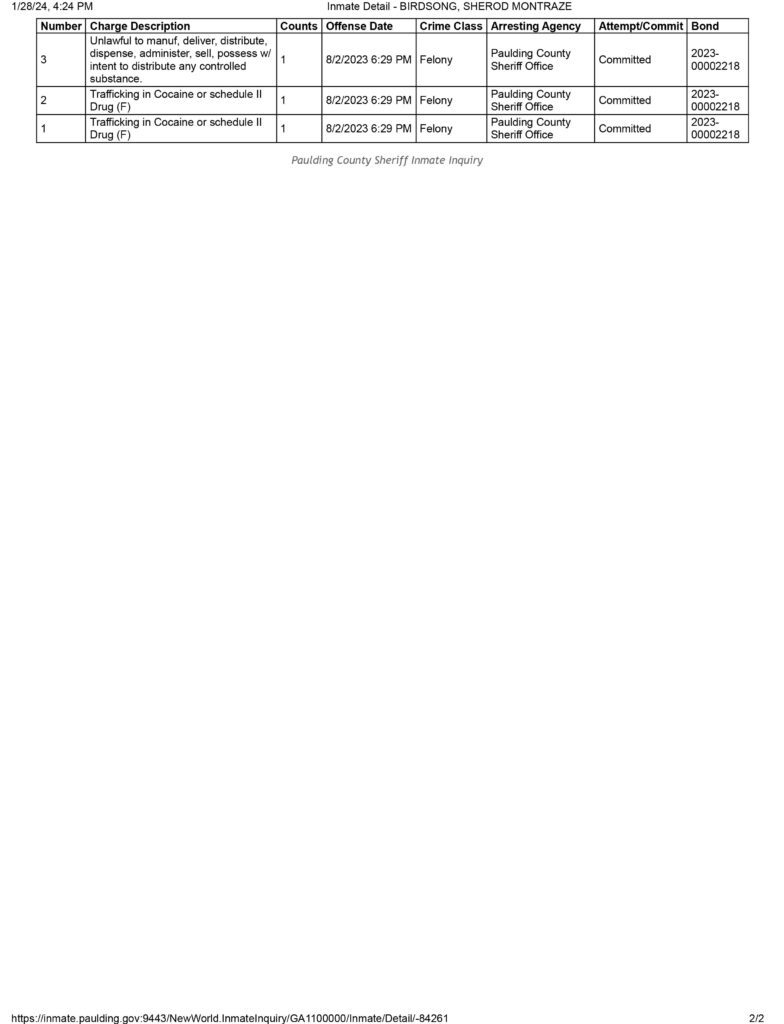 1/28/24, 4:24 PM Inmate Detail - BIRDSONG, SHEROD MONTRAZE

| Number | Charge Description | Counts | Offense Date | Crime Class | Arresting Agency | Attempt/Commit | Bond |
|---|---|---|---|---|---|---|---|
| 3 | Unlawful to manuf, deliver, distribute, dispense, administer, sell, possess w/ intent to distribute any controlled substance. | 1 | 8/2/2023 6:29 PM | Felony | Paulding County Sheriff Office | Committed | 2023-00002218 |
| 2 | Trafficking in Cocaine or schedule II Drug (F) | 1 | 8/2/2023 6:29 PM | Felony | Paulding County Sheriff Office | Committed | 2023-00002218 |
| 1 | Trafficking in Cocaine or schedule II Drug (F) | 1 | 8/2/2023 6:29 PM | Felony | Paulding County Sheriff Office | Committed | 2023-00002218 |

Paulding County Sheriff Inmate Inquiry

https://inmate.paulding.gov:9443/NewWorld.InmateInquiry/GA1100000/Inmate/Detail/-84261 2/2